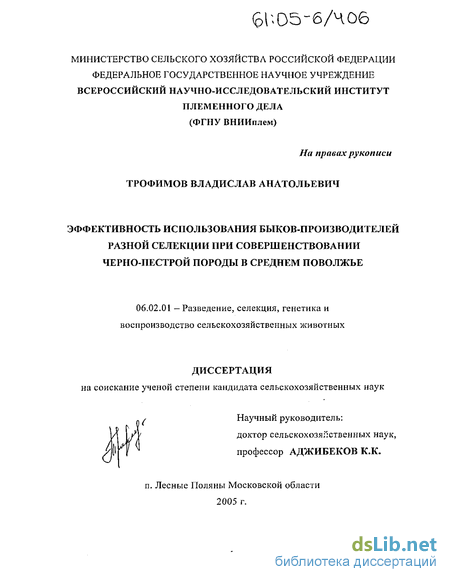 61:05-6/406

МИНИСТЕРСТВО СЕЛЬСКОГО ХОЗЯЙСТВА РОССИЙСКОЙ ФЕДЕРАЦИИ
ФЕДЕРАЛЬНОЕ ГОСУДАРСТВЕННОЕ НАУЧНОЕ УЧРЕЖДЕНИЕ
ВСЕРОССИЙСКИЙ НАУЧНО-ИССЛЕДОВАТЕЛЬСКИЙ ИНСТИТУТ
ПЛЕМЕННОГО ДЕЛА
(ФГНУ ВНИИплем)

На правах рукописи

ТРОФИМОВ ВЛАДИСЛАВ АНАТОЛЬЕВИЧ

ЭФФЕКТИВНОСТЬ ИСПОЛЬЗОВАНИЯ БЫКОВ-ПРОИЗВОДИТЕЛЕЙ
РАЗНОЙ СЕЛЕКЦИИ ПРИ СОВЕРШЕНСТВОВАНИИ
ЧЕРНО-ПЕСТРОЙ ПОРОДЫ В СРЕДНЕМ ПОВОЛЖЬЕ

06.02.01 – Разведение, селекция, генетика и воспроизводство сельскохозяйственных животных

ДИССЕРТАЦИЯ
на соискание ученой степени кандидата сельскохозяйственных наук

Научный руководитель:
доктор сельскохозяйственных наук,
профессор АДЖИБЕКОВ К.К.

п. Лесные Поляны Московской области
2005 г.

dsLib.net
библиотека диссертаций